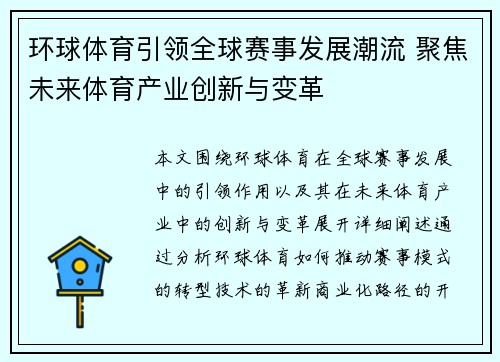 环球体育引领全球赛事发展潮流 聚焦未来体育产业创新与变革

本文围绕环球体育在全球赛事发展中的引领作用以及其在未来体育产业中的创新与变革展开详细阐述通过分析环球体育如何推动赛事模式的转型技术的革新商业化路径的开